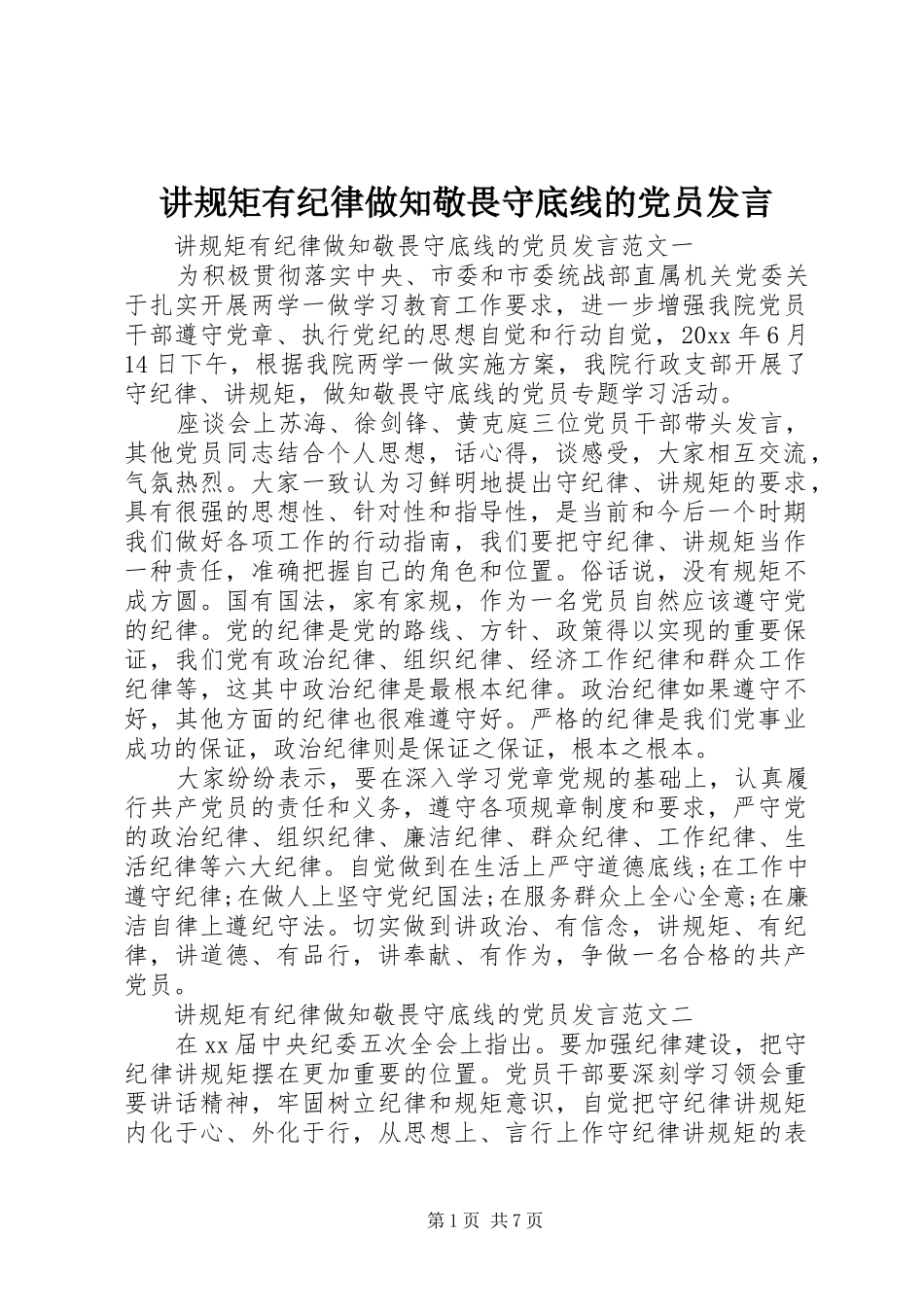 讲规矩有纪律做知敬畏守底线的党员发言

讲规矩有纪律做知敬畏守底线的党员发言范文一

为积极贯彻落实中央、市委和市委统战部直属机关党委关于扎实开展两学一做学习教育工作要求，进一步增强我院党员干部遵守党章、执行党纪的思想自觉和行动自觉，20xx 年 6 月 14 日下午，根据我院两学一做实施方案，我院行政支部开展了守纪律、讲规矩，做知敬畏守底线的党员专题学习活动。

座谈会上苏海、徐剑锋、黄克庭三位党员干部带头发言，其他党员同志结合个人思想，话心得，谈感受，大家相互交流，气氛热烈。大家一致认为习鲜明地提出守纪律、讲规矩的要求，具有很强的思想性、针对性和指导性，是当前和今后一个时期我们做好各项工作的行动指南，我们要把守纪律、讲规矩当作一种责任，准确把握自己的角色和位置。俗话说，没有规矩不成方圆。国有国法，家有家规，作为一名党员自然应该遵守党的纪律。党的纪律是党的路线、方针、政策得以实现的重要保证，我们党有政治纪律、组织纪律、经济工作纪律和群众工作纪律等，这其中政治纪律是最根本纪律。政治纪律如果遵守不好，其他方面的纪律也很难遵守好。严格的纪律是我们党事业成功的保证，政治纪律则是保证之保证，根本之根本。

大家纷纷表示，要在深入学习党章党规的基础上，认真履行共产党员的责任和义务，遵守各项规章制度和要求，严守党的政治纪律、组织纪律、廉洁纪律、群众纪律、工作纪律、生活纪律等六大纪律。自觉做到在生活上严守道德底线;在工作中遵守纪律;在做人上坚守党纪国法;在服务群众上全心全意;在廉洁自律上遵纪守法。切实做到讲政治、有信念，讲规矩、有纪律，讲道德、有品行，讲奉献、有作为，争做一名合格的共产党员。

讲规矩有纪律做知敬畏守底线的党员发言范文二

在 xx 届中央纪委五次全会上指出。要加强纪律建设，把守纪律讲规矩摆在更加重要的位置。党员干部要深刻学习领会重要讲话精神，牢固树立纪律和规矩意识，自觉把守纪律讲规矩内化于心、外化于行，从思想上、言行上作守纪律讲规矩的表

第 1 页 共 7 页